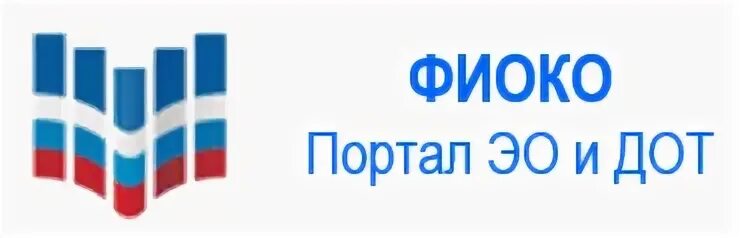 ФИОКО
Портал ЭО и ДОТ